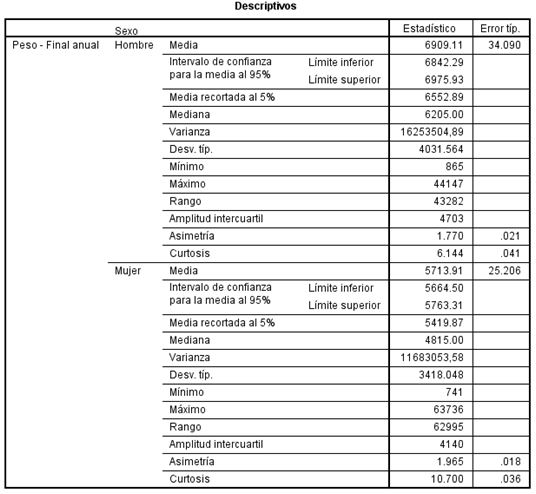 Descriptivos

| | Sexo | | | Estadístico | Error típ. |
|---|---|---|---|---|---|
| Peso - Final anual | Hombre | Media | | 6909.11 | 34.090 |
| | | Intervalo de confianza para la media al 95% | Límite inferior | 6842.29 | |
| | | | Límite superior | 6975.93 | |
| | | Media recortada al 5% | | 6552.89 | |
| | | Mediana | | 6205.00 | |
| | | Varianza | | 16253504,89 | |
| | | Desv. típ. | | 4031.564 | |
| | | Mínimo | | 865 | |
| | | Máximo | | 44147 | |
| | | Rango | | 43282 | |
| | | Amplitud intercuartil | | 4703 | |
| | | Asimetría | | 1.770 | .021 |
| | | Curtosis | | 6.144 | .041 |
| | Mujer | Media | | 5713.91 | 25.206 |
| | | Intervalo de confianza para la media al 95% | Límite inferior | 5664.50 | |
| | | | Límite superior | 5763.31 | |
| | | Media recortada al 5% | | 5419.87 | |
| | | Mediana | | 4815.00 | |
| | | Varianza | | 11683053,58 | |
| | | Desv. típ. | | 3418.048 | |
| | | Mínimo | | 741 | |
| | | Máximo | | 63736 | |
| | | Rango | | 62995 | |
| | | Amplitud intercuartil | | 4140 | |
| | | Asimetría | | 1.965 | .018 |
| | | Curtosis | | 10.700 | .036 |